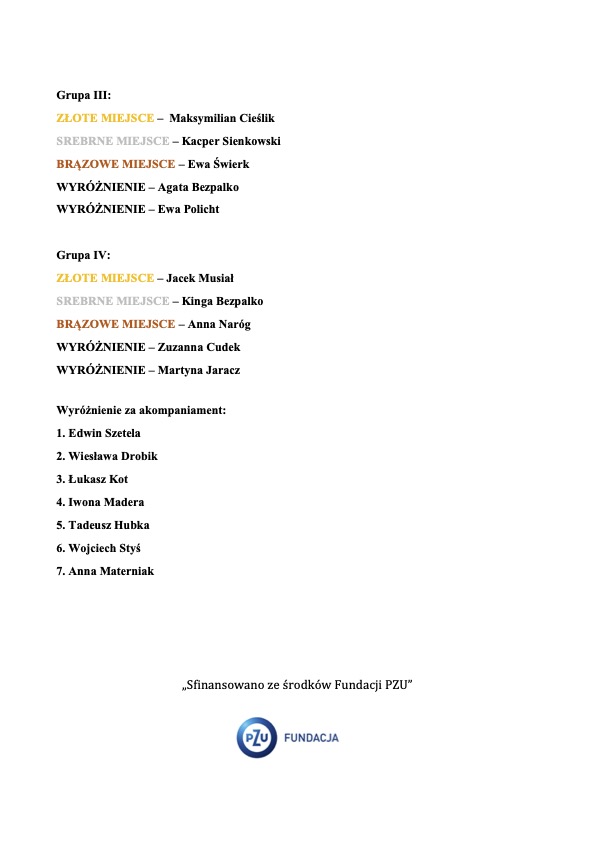 Grupa III:
ZŁOTE MIEJSCE – Maksymilian Cieślik
SREBRNE MIEJSCE – Kacper Sienkowski
BRĄZOWE MIEJSCE – Ewa Świerk
WYRÓŻNIENIE – Agata Bezpalko
WYRÓŻNIENIE – Ewa Policht

Grupa IV:
ZŁOTE MIEJSCE – Jacek Musiał
SREBRNE MIEJSCE – Kinga Bezpalko
BRĄZOWE MIEJSCE – Anna Naróg
WYRÓŻNIENIE – Zuzanna Cudek
WYRÓŻNIENIE – Martyna Jaracz

Wyróżnienie za akompaniament:
1. Edwin Szetela
2. Wiesława Drobik
3. Łukasz Kot
4. Iwona Madera
5. Tadeusz Hubka
6. Wojciech Styś
7. Anna Materniak

„Sfinansowano ze środków Fundacji PZU"

PZU FUNDACJA